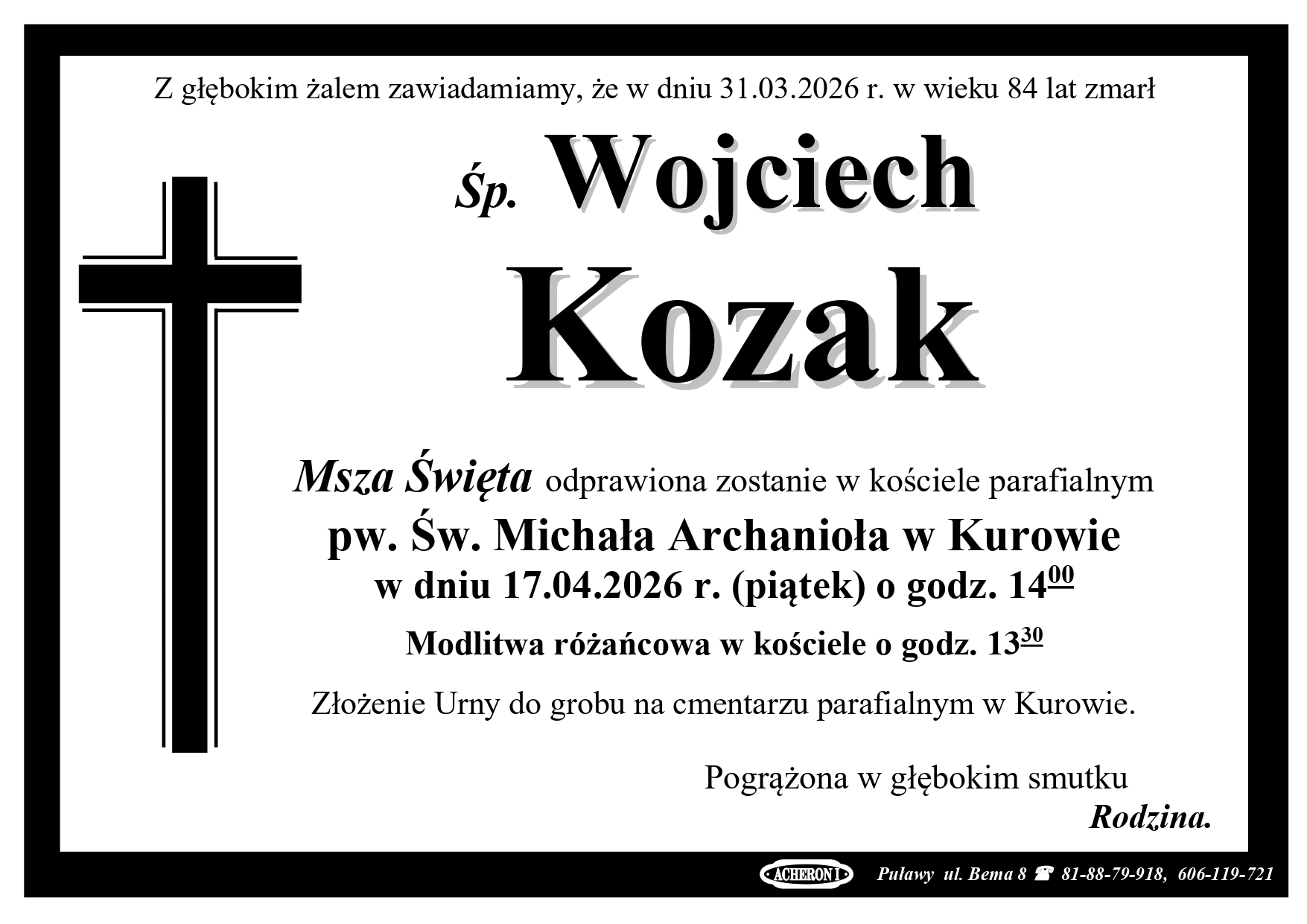 Z głębokim żalem zawiadamiamy, że w dniu 31.03.2026 r. w wieku 84 lat zmarł

Śp. Wojciech

Kozak

Msza Święta odprawiona zostanie w kościele parafialnym

pw. Św. Michała Archanioła w Kurowie

w dniu 17.04.2026 r. (piątek) o godz. $14^{00}$

Modlitwa różańcowa w kościele o godz. $13^{30}$

Złożenie Urny do grobu na cmentarzu parafialnym w Kurowie.

Pogrążona w głębokim smutku

Rodzina.

ACHERON I Puławy ul. Bema 8 ☎ 81-88-79-918, 606-119-721